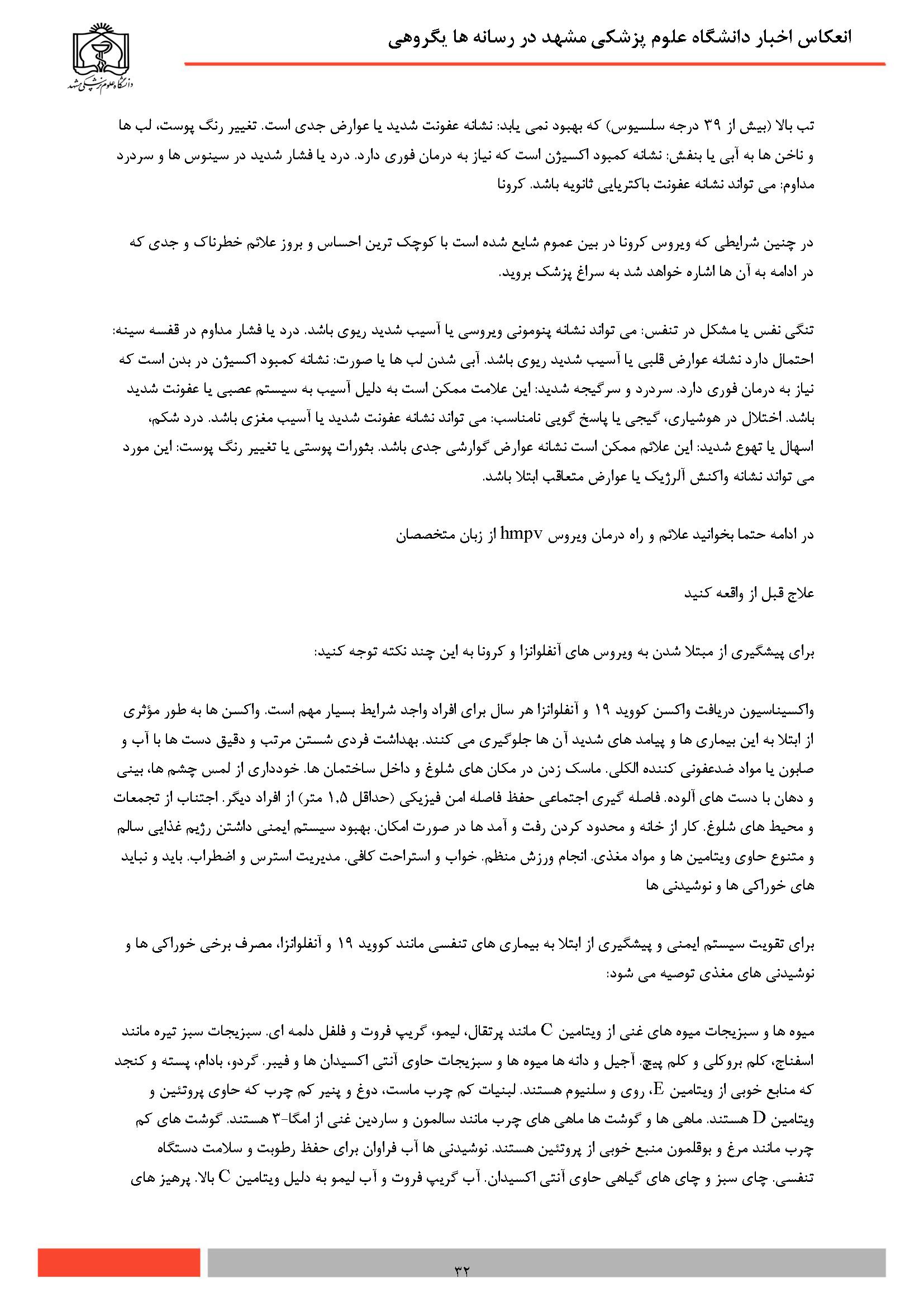 انعکاس اخبار دانشگاه علوم پزشکی مشهد در رسانه ها یگروهی

دانشگاه علوم پزشکی مشهد

تب بالا (بیش از ۳۹ درجه سلسیوس) که بهبود نمی یابد: نشانه عفونت شدید یا عوارض جدی است. تغییر رنگ پوست، لب ها و ناخن ها به آبی یا بنفش: نشانه کمبود اکسیژن است که نیاز به درمان فوری دارد. درد یا فشار شدید در سینوس ها و سردرد مداوم: می تواند نشانه عفونت باکتریایی ثانویه باشد. کرونا

در چنین شرایطی که ویروس کرونا در بین عموم شایع شده است با کوچک ترین احساس و بروز علائم خطرناک و جدی که در ادامه به آن ها اشاره خواهد شد به سراغ پزشک بروید.

تنگی نفس یا مشکل در تنفس: می تواند نشانه پنومونی ویروسی یا آسیب شدید ریوی باشد. درد یا فشار مداوم در قفسه سینه: احتمال دارد نشانه عوارض قلبی یا آسیب شدید ریوی باشد. آبی شدن لب ها یا صورت: نشانه کمبود اکسیژن در بدن است که نیاز به درمان فوری دارد. سردرد و سرگیجه شدید: این علامت ممکن است به دلیل آسیب به سیستم عصبی یا عفونت شدید باشد. اختلال در هوشیاری، گیجی یا پاسخ گویی نامناسب: می تواند نشانه عفونت شدید یا آسیب مغزی باشد. درد شکم، اسهال یا تهوع شدید: این علائم ممکن است نشانه عوارض گوارشی جدی باشد. بثورات پوستی یا تغییر رنگ پوست: این مورد می تواند نشانه واکنش آلرژیک یا عوارض متعاقب ابتلا باشد.

در ادامه حتما بخوانید علائم و راه درمان ویروس hmpv از زبان متخصصان

علاج قبل از واقعه کنید

برای پیشگیری از مبتلا شدن به ویروس های آنفلوانزا و کرونا به این چند نکته توجه کنید:

واکسیناسیون دریافت واکسن کووید ۱۹ و آنفلوانزا هر سال برای افراد واجد شرایط بسیار مهم است. واکسن ها به طور مؤثری از ابتلا به این بیماری ها و پیامد های شدید آن ها جلوگیری می کنند. بهداشت فردی شستن مرتب و دقیق دست ها با آب و صابون یا مواد ضدعفونی کننده الکلی. ماسک زدن در مکان های شلوغ و داخل ساختمان ها. خودداری از لمس چشم ها، بینی و دهان با دست های آلوده. فاصله گیری اجتماعی حفظ فاصله امن فیزیکی (حداقل ۱.۵ متر) از افراد دیگر. اجتناب از تجمعات و محیط های شلوغ. کار از خانه و محدود کردن رفت و آمد ها در صورت امکان. بهبود سیستم ایمنی داشتن رژیم غذایی سالم و متنوع حاوی ویتامین ها و مواد مغذی. انجام ورزش منظم. خواب و استراحت کافی. مدیریت استرس و اضطراب. باید و نباید های خوراکی ها و نوشیدنی ها

برای تقویت سیستم ایمنی و پیشگیری از ابتلا به بیماری های تنفسی مانند کووید ۱۹ و آنفلوانزا، مصرف برخی خوراکی ها و نوشیدنی های مغذی توصیه می شود:

میوه ها و سبزیجات میوه های غنی از ویتامین C مانند پرتقال، لیمو، گریپ فروت و فلفل دلمه ای. سبزیجات سبز تیره مانند اسفناج، کلم بروکلی و کلم پیچ. آجیل و دانه ها میوه ها و سبزیجات حاوی آنتی اکسیدان ها و فیبر. گردو، بادام، پسته و کنجد که منابع خوبی از ویتامین E، روی و سلنیوم هستند. لبنیات کم چرب ماست، دوغ و پنیر کم چرب که حاوی پروتئین و ویتامین D هستند. ماهی ها و گوشت ها ماهی های چرب مانند سالمون و ساردین غنی از امگا-۳ هستند. گوشت های کم چرب مانند مرغ و بوقلمون منبع خوبی از پروتئین هستند. نوشیدنی ها آب فراوان برای حفظ رطوبت و سلامت دستگاه تنفسی. چای سبز و چای های گیاهی حاوی آنتی اکسیدان. آب گریپ فروت و آب لیمو به دلیل ویتامین C بالا. پرهیز های

۳۲